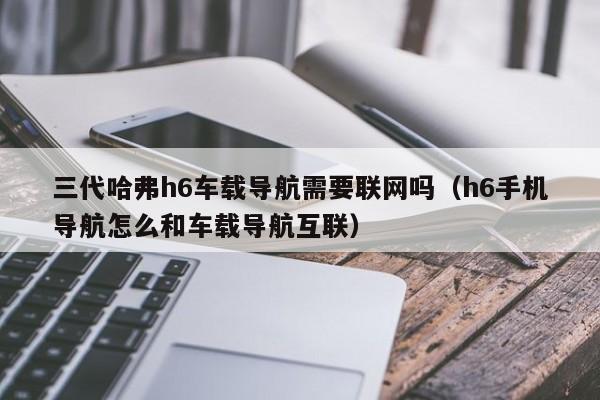 三代哈弗h6车载导航需要联网吗（h6手机导航怎么和车载导航互联）